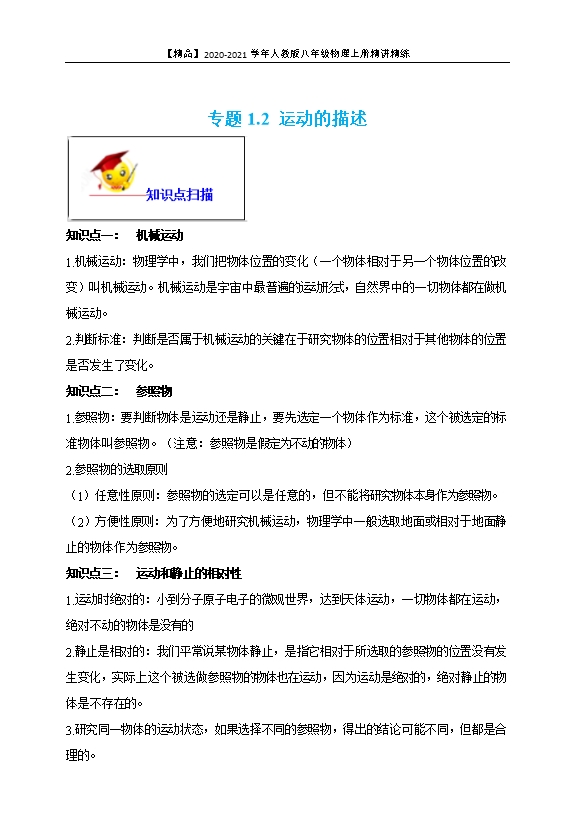 【精品】2020-2021 学年人教版八年级物理上册精讲精练

专题 1.2 运动的描述

知识点扫描

知识点一： 机械运动

1.机械运动：物理学中，我们把物体位置的变化（一个物体相对于另一个物体位置的改变）叫机械运动。机械运动是宇宙中最普遍的运动形式，自然界中的一切物体都在做机械运动。

2.判断标准：判断是否属于机械运动的关键在于研究物体的位置相对于其他物体的位置是否发生了变化。

知识点二： 参照物

1.参照物：要判断物体是运动还是静止，要先选定一个物体作为标准，这个被选定的标准物体叫参照物。（注意：参照物是假定为不动的物体）

2.参照物的选取原则

（1）任意性原则：参照物的选定可以是任意的，但不能将研究物体本身作为参照物。

（2）方便性原则：为了方便地研究机械运动，物理学中一般选取地面或相对于地面静止的物体作为参照物。

知识点三： 运动和静止的相对性

1.运动时绝对的：小到分子原子电子的微观世界，达到天体运动，一切物体都在运动，绝对不动的物体是没有的

2.静止是相对的：我们平常说某物体静止，是指它相对于所选取的参照物的位置没有发生变化，实际上这个被选做参照物的物体也在运动，因为运动是绝对的，绝对静止的物体是不存在的。

3.研究同一物体的运动状态，如果选择不同的参照物，得出的结论可能不同，但都是合理的。